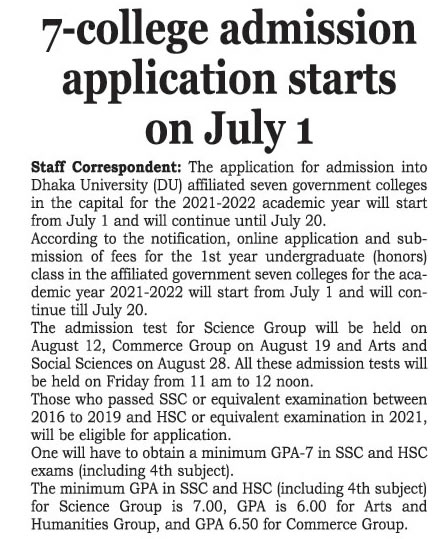 7-college admission application starts on July 1

Staff Correspondent: The application for admission into Dhaka University (DU) affiliated seven government colleges in the capital for the 2021-2022 academic year will start from July 1 and will continue until July 20.

According to the notification, online application and submission of fees for the 1st year undergraduate (honors) class in the affiliated government seven colleges for the academic year 2021-2022 will start from July 1 and will continue till July 20.

The admission test for Science Group will be held on August 12, Commerce Group on August 19 and Arts and Social Sciences on August 28. All these admission tests will be held on Friday from 11 am to 12 noon.

Those who passed SSC or equivalent examination between 2016 to 2019 and HSC or equivalent examination in 2021, will be eligible for application.

One will have to obtain a minimum GPA-7 in SSC and HSC exams (including 4th subject).

The minimum GPA in SSC and HSC (including 4th subject) for Science Group is 7.00, GPA is 6.00 for Arts and Humanities Group, and GPA 6.50 for Commerce Group.